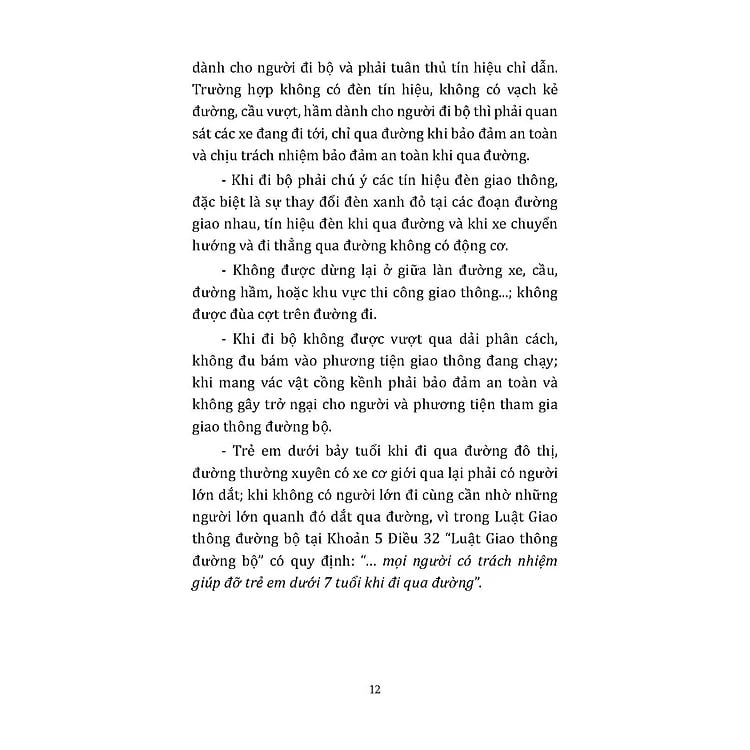 dành cho người đi bộ và phải tuân thủ tín hiệu chỉ dẫn. Trường hợp không có đèn tín hiệu, không có vạch kẻ đường, cầu vượt, hầm dành cho người đi bộ thì phải quan sát các xe đang đi tới, chỉ qua đường khi bảo đảm an toàn và chịu trách nhiệm bảo đảm an toàn khi qua đường.

- Khi đi bộ phải chú ý các tín hiệu đèn giao thông, đặc biệt là sự thay đổi đèn xanh đỏ tại các đoạn đường giao nhau, tín hiệu đèn khi qua đường và khi xe chuyển hướng và đi thẳng qua đường không có động cơ.

- Không được dừng lại ở giữa làn đường xe, cầu, đường hầm, hoặc khu vực thi công giao thông...; không được đùa cợt trên đường đi.

- Khi đi bộ không được vượt qua dải phân cách, không đu bám vào phương tiện giao thông đang chạy; khi mang vác vật cồng kềnh phải bảo đảm an toàn và không gây trở ngại cho người và phương tiện tham gia giao thông đường bộ.

- Trẻ em dưới bảy tuổi khi đi qua đường đô thị, đường thường xuyên có xe cơ giới qua lại phải có người lớn dắt; khi không có người lớn đi cùng cần nhờ những người lớn quanh đó dắt qua đường, vì trong Luật Giao thông đường bộ tại Khoản 5 Điều 32 "Luật Giao thông đường bộ" có quy định: "... mọi người có trách nhiệm giúp đỡ trẻ em dưới 7 tuổi khi đi qua đường".

12